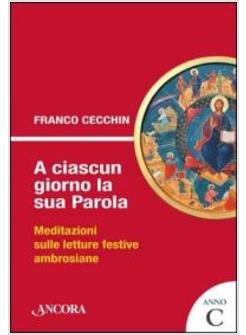 FRANCO CECCHIN

A ciascun giorno la sua Parola

Meditazioni sulle letture festive ambrosiane

ANCORA

ANNO
C